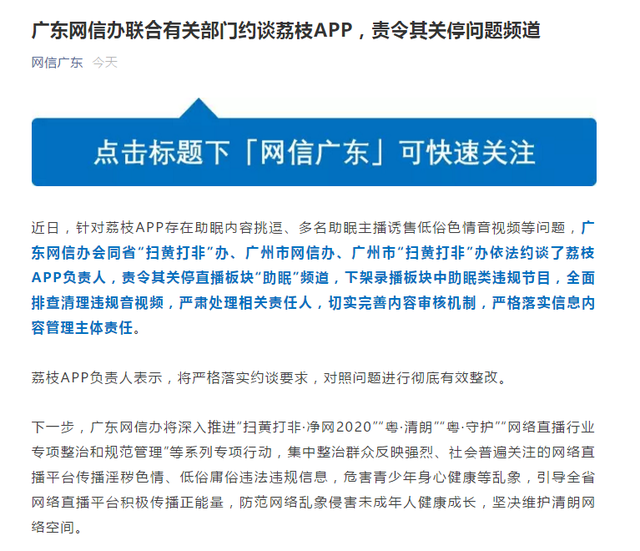 广东网信办联合有关部门约谈荔枝APP，责令其关停问题频道

网信广东 今天

点击标题下「网信广东」可快速关注

近日，针对荔枝APP存在助眠内容挑逗、多名助眠主播诱售低俗色情音视频等问题，广东网信办会同省“扫黄打非”办、广州市网信办、广州市“扫黄打非”办依法约谈了荔枝APP负责人，责令其关停直播板块“助眠”频道，下架录播板块中助眠类违规节目，全面排查清理违规音视频，严肃处理相关责任人，切实完善内容审核机制，严格落实信息内容管理主体责任。

荔枝APP负责人表示，将严格落实约谈要求，对照问题进行彻底有效整改。

下一步，广东网信办将深入推进“扫黄打非·净网2020”“粤·清朗”“粤·守护”“网络直播行业专项整治和规范管理”等系列专项行动，集中整治群众反映强烈、社会普遍关注的网络直播平台传播淫秽色情、低俗庸俗违法违规信息，危害青少年身心健康等乱象，引导全省网络直播平台积极传播正能量，防范网络乱象侵害未成年人健康成长，坚决维护清朗网络空间。